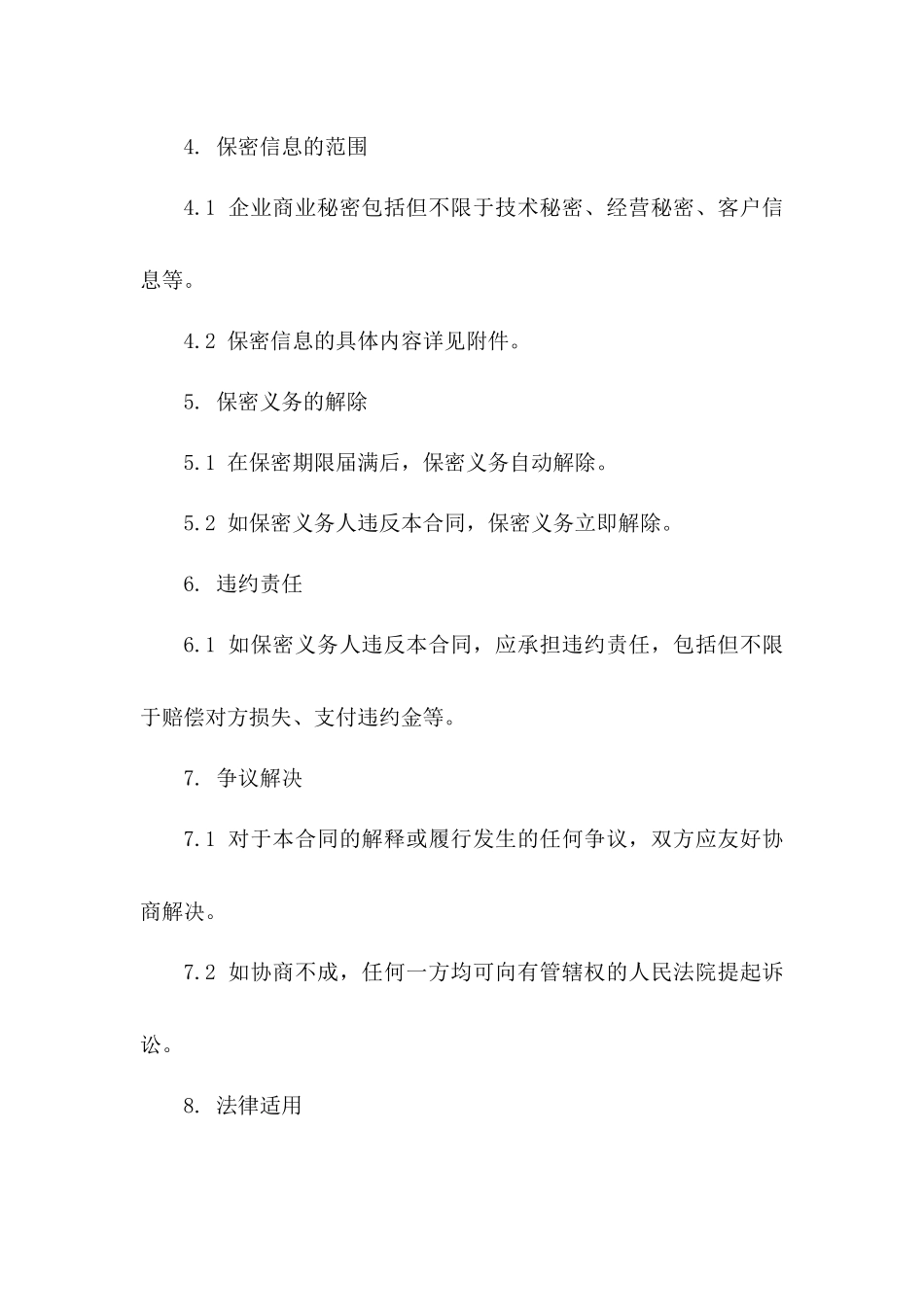 4. 保密信息的范围

4.1 企业商业秘密包括但不限于技术秘密、经营秘密、客户信息等。

4.2 保密信息的具体内容详见附件。

5. 保密义务的解除

5.1 在保密期限届满后，保密义务自动解除。

5.2 如保密义务人违反本合同，保密义务立即解除。

6. 违约责任

6.1 如保密义务人违反本合同，应承担违约责任，包括但不限于赔偿对方损失、支付违约金等。

7. 争议解决

7.1 对于本合同的解释或履行发生的任何争议，双方应友好协商解决。

7.2 如协商不成，任何一方均可向有管辖权的人民法院提起诉讼。

8. 法律适用